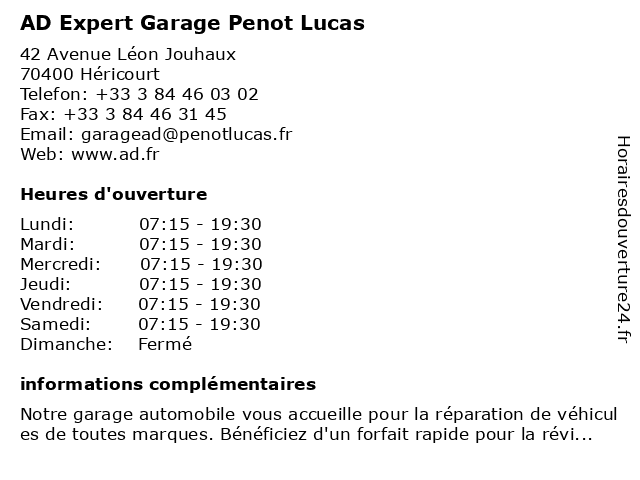 AD Expert Garage Penot Lucas

42 Avenue Léon Jouhaux
70400 Héricourt
Telefon: +33 3 84 46 03 02
Fax: +33 3 84 46 31 45
Email: garagead@penotlucas.fr
Web: www.ad.fr

Heures d'ouverture

| | |
|---|---|
| Lundi: | 07:15 - 19:30 |
| Mardi: | 07:15 - 19:30 |
| Mercredi: | 07:15 - 19:30 |
| Jeudi: | 07:15 - 19:30 |
| Vendredi: | 07:15 - 19:30 |
| Samedi: | 07:15 - 19:30 |
| Dimanche: | Fermé |

informations complémentaires

Notre garage automobile vous accueille pour la réparation de véhicul es de toutes marques. Bénéficiez d'un forfait rapide pour la révi...

Horairesdouverture24.fr